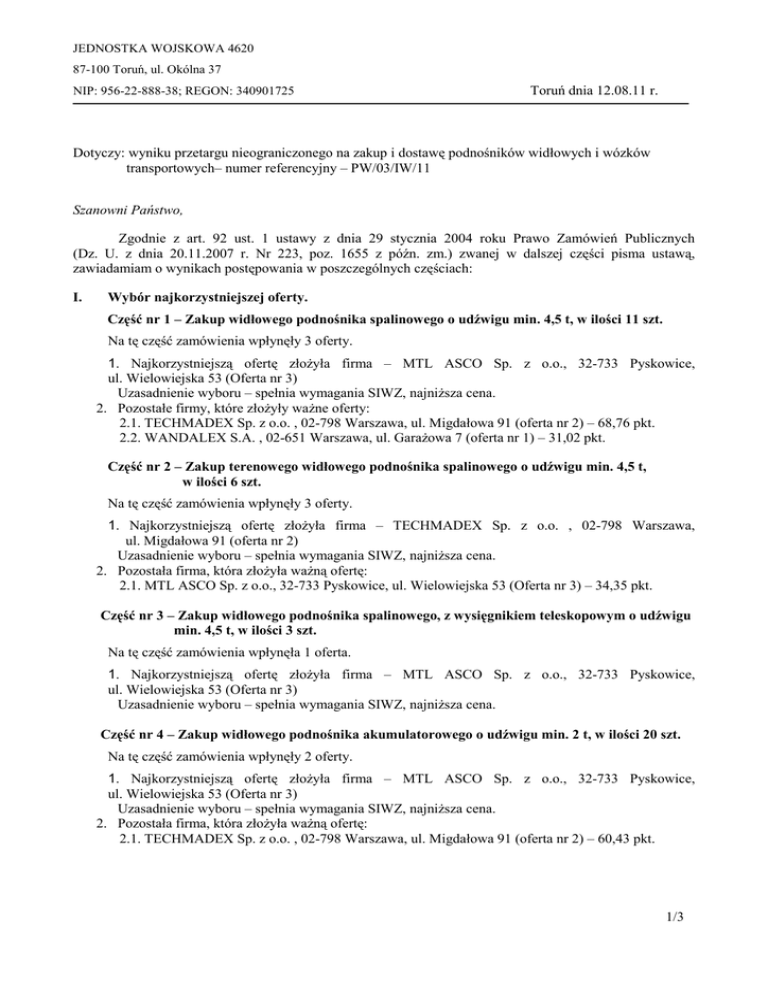 JEDNOSTKA WOJSKOWA 4620
87-100 Toruń, ul. Okólna 37
NIP: 956-22-888-38; REGON: 340901725

Toruń dnia 12.08.11 r.

Dotyczy: wyniku przetargu nieograniczonego na zakup i dostawę podnośników widłowych i wózków transportowych– numer referencyjny – PW/03/IW/11

Szanowni Państwo,

Zgodnie z art. 92 ust. 1 ustawy z dnia 29 stycznia 2004 roku Prawo Zamówień Publicznych (Dz. U. z dnia 20.11.2007 r. Nr 223, poz. 1655 z późn. zm.) zwanej w dalszej części pisma ustawą, zawiadamiam o wynikach postępowania w poszczególnych częściach:

I. Wybór najkorzystniejszej oferty.

Część nr 1 – Zakup widłowego podnośnika spalinowego o udźwigu min. 4,5 t, w ilości 11 szt.

Na tę część zamówienia wpłynęły 3 oferty.

1. Najkorzystniejszą ofertę złożyła firma – MTL ASCO Sp. z o.o., 32-733 Pyskowice, ul. Wielowiejska 53 (Oferta nr 3)
Uzasadnienie wyboru – spełnia wymagania SIWZ, najniższa cena.
2. Pozostałe firmy, które złożyły ważne oferty:
2.1. TECHMADEX Sp. z o.o. , 02-798 Warszawa, ul. Migdałowa 91 (oferta nr 2) – 68,76 pkt.
2.2. WANDALEX S.A. , 02-651 Warszawa, ul. Garażowa 7 (oferta nr 1) – 31,02 pkt.

Część nr 2 – Zakup terenowego widłowego podnośnika spalinowego o udźwigu min. 4,5 t, w ilości 6 szt.

Na tę część zamówienia wpłynęły 3 oferty.

1. Najkorzystniejszą ofertę złożyła firma – TECHMADEX Sp. z o.o. , 02-798 Warszawa, ul. Migdałowa 91 (oferta nr 2)
Uzasadnienie wyboru – spełnia wymagania SIWZ, najniższa cena.
2. Pozostała firma, która złożyła ważną ofertę:
2.1. MTL ASCO Sp. z o.o., 32-733 Pyskowice, ul. Wielowiejska 53 (Oferta nr 3) – 34,35 pkt.

Część nr 3 – Zakup widłowego podnośnika spalinowego, z wysięgnikiem teleskopowym o udźwigu min. 4,5 t, w ilości 3 szt.

Na tę część zamówienia wpłynęła 1 oferta.

1. Najkorzystniejszą ofertę złożyła firma – MTL ASCO Sp. z o.o., 32-733 Pyskowice, ul. Wielowiejska 53 (Oferta nr 3)
Uzasadnienie wyboru – spełnia wymagania SIWZ, najniższa cena.

Część nr 4 – Zakup widłowego podnośnika akumulatorowego o udźwigu min. 2 t, w ilości 20 szt.

Na tę część zamówienia wpłynęły 2 oferty.

1. Najkorzystniejszą ofertę złożyła firma – MTL ASCO Sp. z o.o., 32-733 Pyskowice, ul. Wielowiejska 53 (Oferta nr 3)
Uzasadnienie wyboru – spełnia wymagania SIWZ, najniższa cena.
2. Pozostała firma, która złożyła ważną ofertę:
2.1. TECHMADEX Sp. z o.o. , 02-798 Warszawa, ul. Migdałowa 91 (oferta nr 2) – 60,43 pkt.

1/3